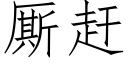 厮赶